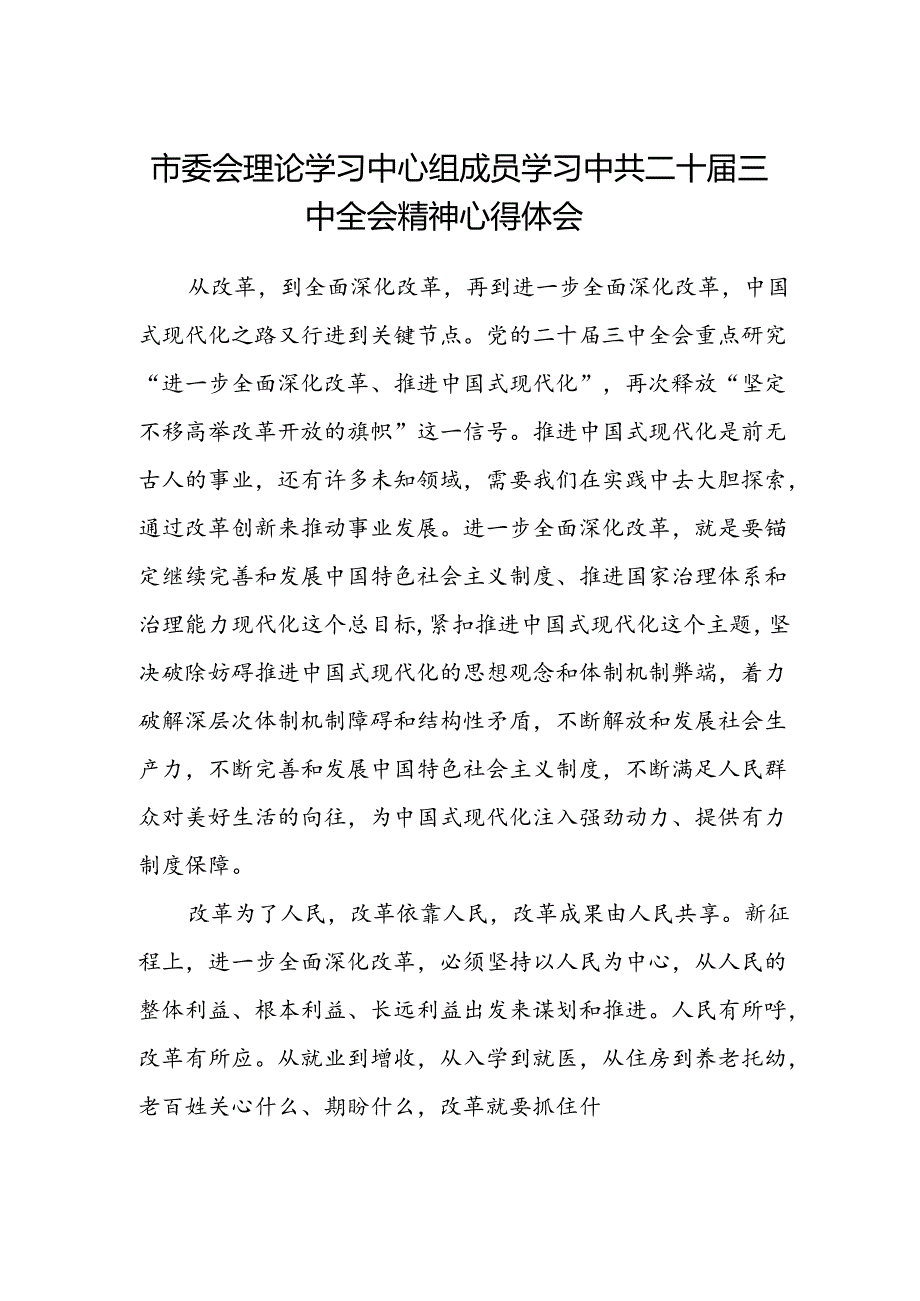 市委会理论学习中心组成员学习中共二十届三中全会精神心得体会

从改革，到全面深化改革，再到进一步全面深化改革，中国式现代化之路又行进到关键节点。党的二十届三中全会重点研究“进一步全面深化改革、推进中国式现代化”，再次释放“坚定不移高举改革开放的旗帜”这一信号。推进中国式现代化是前无古人的事业，还有许多未知领域，需要我们在实践中去大胆探索，通过改革创新来推动事业发展。进一步全面深化改革，就是要锚定继续完善和发展中国特色社会主义制度、推进国家治理体系和治理能力现代化这个总目标，紧扣推进中国式现代化这个主题，坚决破除妨碍推进中国式现代化的思想观念和体制机制弊端，着力破解深层次体制机制障碍和结构性矛盾，不断解放和发展社会生产力，不断完善和发展中国特色社会主义制度，不断满足人民群众对美好生活的向往，为中国式现代化注入强劲动力、提供有力制度保障。

改革为了人民，改革依靠人民，改革成果由人民共享。新征程上，进一步全面深化改革，必须坚持以人民为中心，从人民的整体利益、根本利益、长远利益出发来谋划和推进。人民有所呼，改革有所应。从就业到增收，从入学到就医，从住房到养老托幼，老百姓关心什么、期盼什么，改革就要抓住什